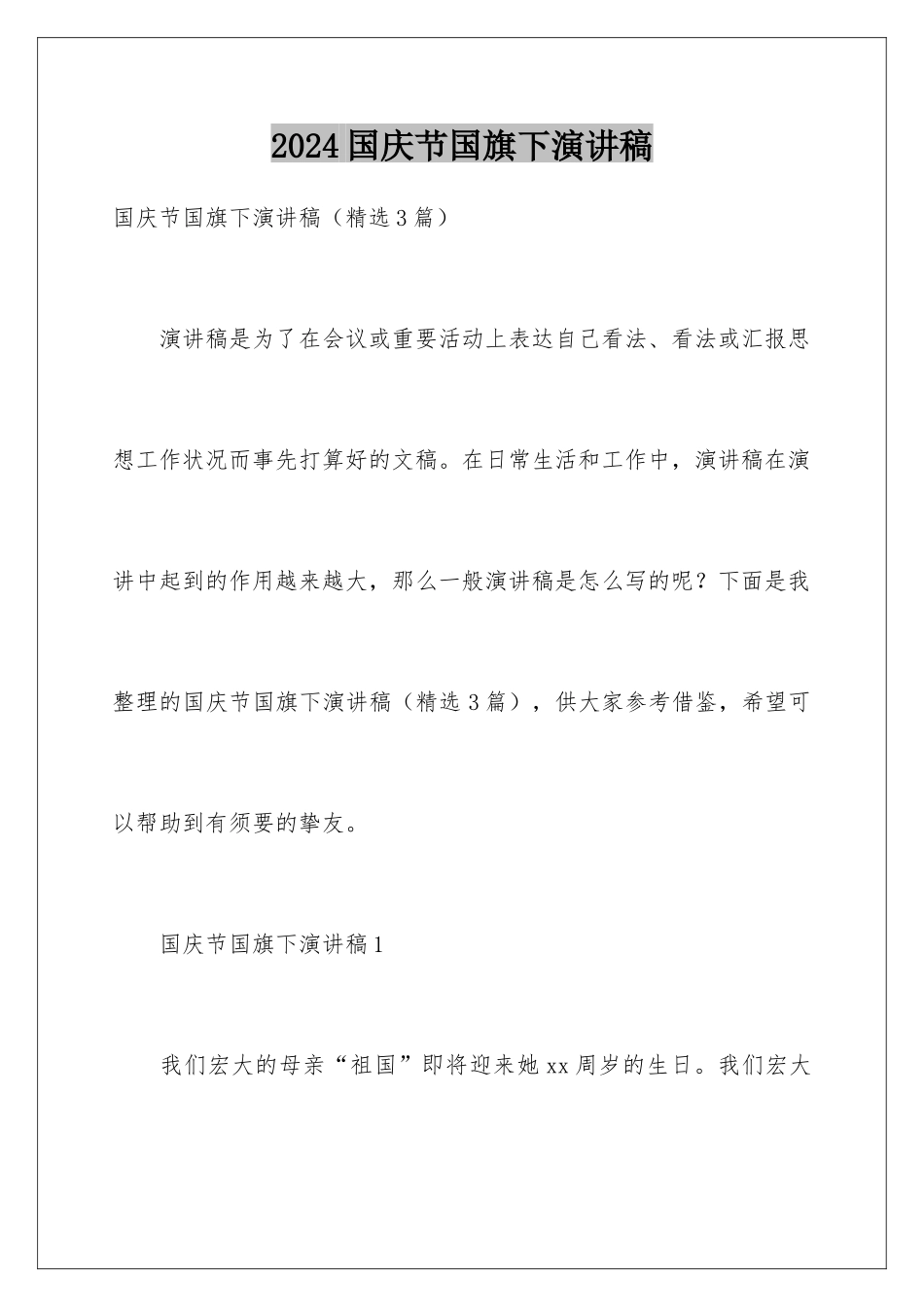 2024国庆节国旗下演讲稿

国庆节国旗下演讲稿（精选3篇）

演讲稿是为了在会议或重要活动上表达自己看法、看法或汇报思想工作状况而事先打算好的文稿。在日常生活和工作中，演讲稿在演讲中起到的作用越来越大，那么一般演讲稿是怎么写的呢？下面是我整理的国庆节国旗下演讲稿（精选3篇），供大家参考借鉴，希望可以帮助到有须要的挚友。

国庆节国旗下演讲稿1

我们宏大的母亲“祖国”即将迎来她xx周岁的生日。我们宏大